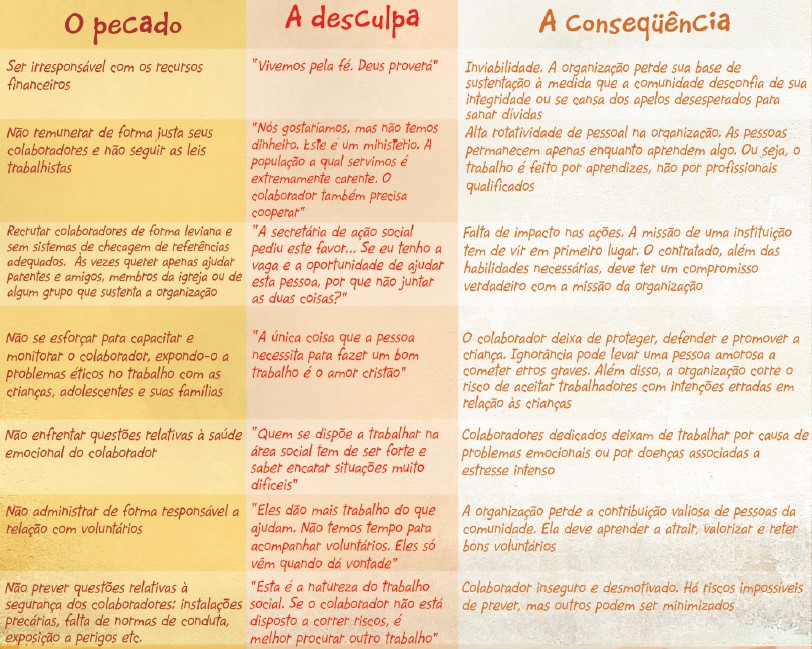 | O pecado | A desculpa | A Conseqüência |
|---|---|---|
| Ser irresponsável com os recursos financeiros | "Vivemos pela fé. Deus proverá" | Inviabilidade. A organização perde sua base de sustentação à medida que a comunidade desconfia de sua integridade ou se cansa dos apelos desesperados para sanar dívidas |
| Não remunerar de forma justa seus colaboradores e não seguir as leis trabalhistas | "Nós gostaríamos, mas não temos dinheiro. Este é um ministério. A população a qual servimos é extremamente carente. O colaborador também precisa cooperar" | Alta rotatividade de pessoal na organização. As pessoas permanecem apenas enquanto aprendem algo. Ou seja, o trabalho é feito por aprendizes, não por profissionais qualificados |
| Recrutar colaboradores de forma leviana e sem sistemas de checagem de referências adequados. Às vezes querer apenas ajudar parentes e amigos, membros da igreja ou de algum grupo que sustenta a organização | "A secretária de ação social pediu este favor... Se eu tenho a vaga e a oportunidade de ajudar esta pessoa, por que não juntar as duas coisas?" | Falta de impacto nas ações. A missão de uma instituição tem de vir em primeiro lugar. O contratado, além das habilidades necessárias, deve ter um compromisso verdadeiro com a missão da organização |
| Não se esforçar para capacitar e monitorar o colaborador, expondo-o a problemas éticos no trabalho com as crianças, adolescentes e suas famílias | "A única coisa que a pessoa necessita para fazer um bom trabalho é o amor cristão" | O colaborador deixa de proteger, defender e promover a criança. Ignorância pode levar uma pessoa amorosa a cometer erros graves. Além disso, a organização corre o risco de aceitar trabalhadores com intenções erradas em relação às crianças |
| Não enfrentar questões relativas à saúde emocional do colaborador | "Quem se dispõe a trabalhar na área social tem de ser forte e saber encarar situações muito difíceis" | Colaboradores dedicados deixam de trabalhar por causa de problemas emocionais ou por doenças associadas a estresse intenso |
| Não administrar de forma responsável a relação com voluntários | "Eles dão mais trabalho do que ajudam. Não temos tempo para acompanhar voluntários. Eles só vêm quando dá vontade" | A organização perde a contribuição valiosa de pessoas da comunidade. Ela deve aprender a atrair, valorizar e reter bons voluntários |
| Não prever questões relativas à segurança dos colaboradores: instalações precárias, falta de normas de conduta, exposição a perigos etc. | "Esta é a natureza do trabalho social. Se o colaborador não está disposto a correr riscos, é melhor procurar outro trabalho" | Colaborador inseguro e desmotivado. Há riscos impossíveis de prever, mas outros podem ser minimizados |